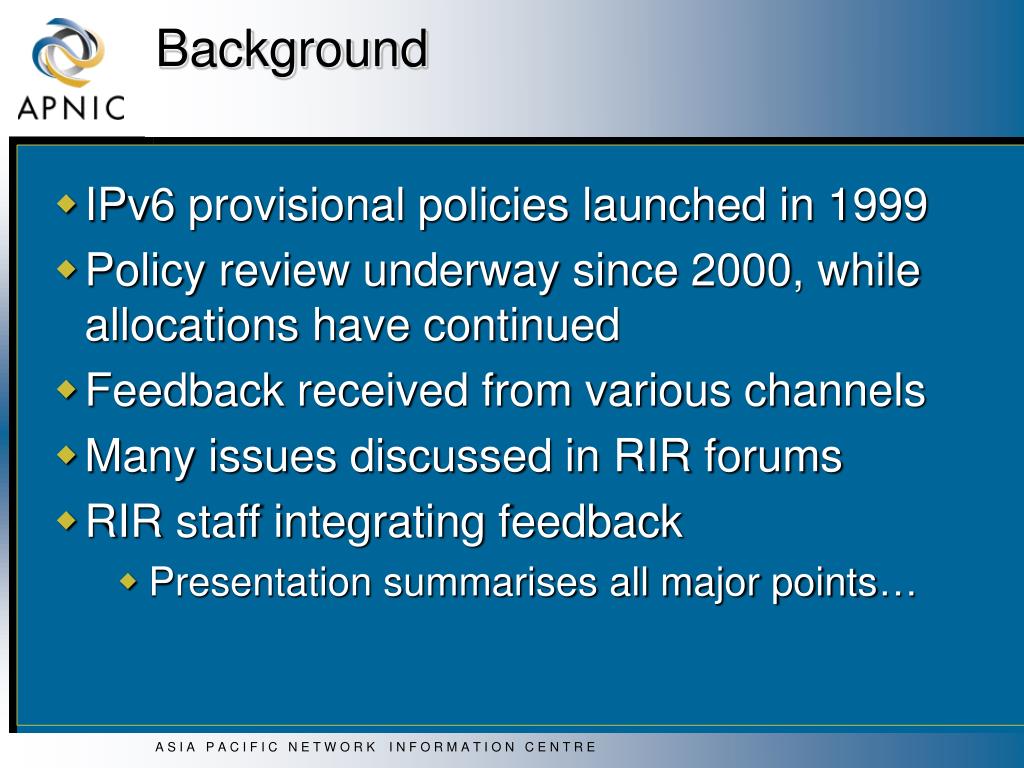 APNIC

Background

IPv6 provisional policies launched in 1999

Policy review underway since 2000, while allocations have continued

Feedback received from various channels

Many issues discussed in RIR forums

RIR staff integrating feedback

Presentation summarises all major points…

ASIA PACIFIC NETWORK INFORMATION CENTRE